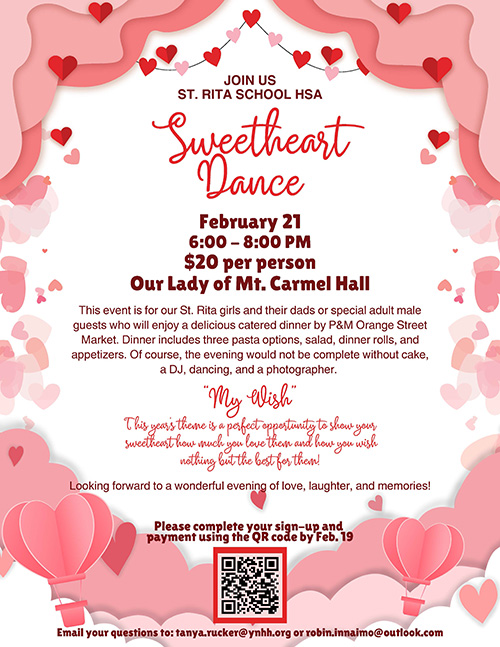 JOIN US
ST. RITA SCHOOL HSA

Sweetheart Dance

February 21
6:00 – 8:00 PM
$20 per person
Our Lady of Mt. Carmel Hall

This event is for our St. Rita girls and their dads or special adult male guests who will enjoy a delicious catered dinner by P&M Orange Street Market. Dinner includes three pasta options, salad, dinner rolls, and appetizers. Of course, the evening would not be complete without cake, a DJ, dancing, and a photographer.

"My Wish"
This year's theme is a perfect opportunity to show your sweetheart how much you love them and how you wish nothing but the best for them!

Looking forward to a wonderful evening of love, laughter, and memories!

Please complete your sign-up and payment using the QR code by Feb. 19

Email your questions to: tanya.rucker@ynhh.org or robin.innaimo@outlook.com